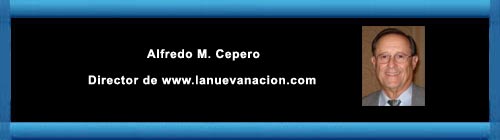 Alfredo M. Cepero

Director de www.lanuevanacion.com